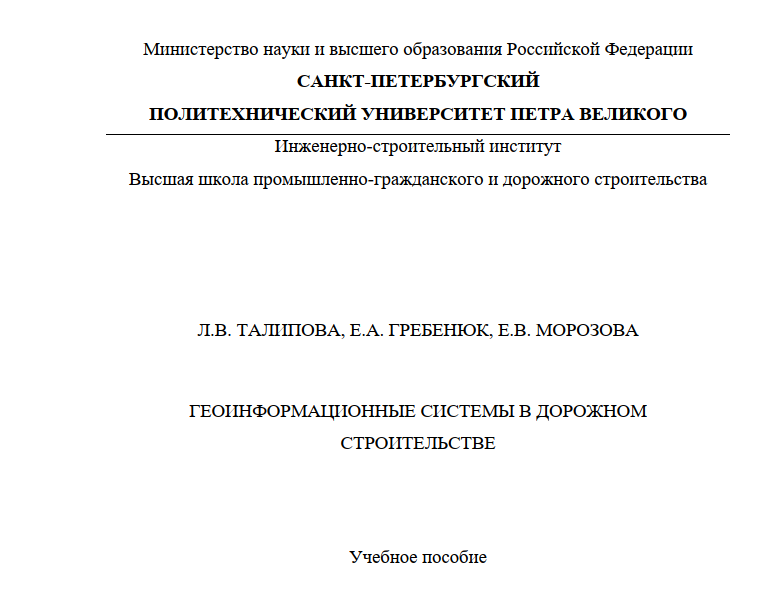 Министерство науки и высшего образования Российской Федерации

САНКТ-ПЕТЕРБУРГСКИЙ

ПОЛИТЕХНИЧЕСКИЙ УНИВЕРСИТЕТ ПЕТРА ВЕЛИКОГО

Инженерно-строительный институт

Высшая школа промышленно-гражданского и дорожного строительства

Л.В. ТАЛИПОВА, Е.А. ГРЕБЕНЮК, Е.В. МОРОЗОВА

ГЕОИНФОРМАЦИОННЫЕ СИСТЕМЫ В ДОРОЖНОМ СТРОИТЕЛЬСТВЕ

Учебное пособие